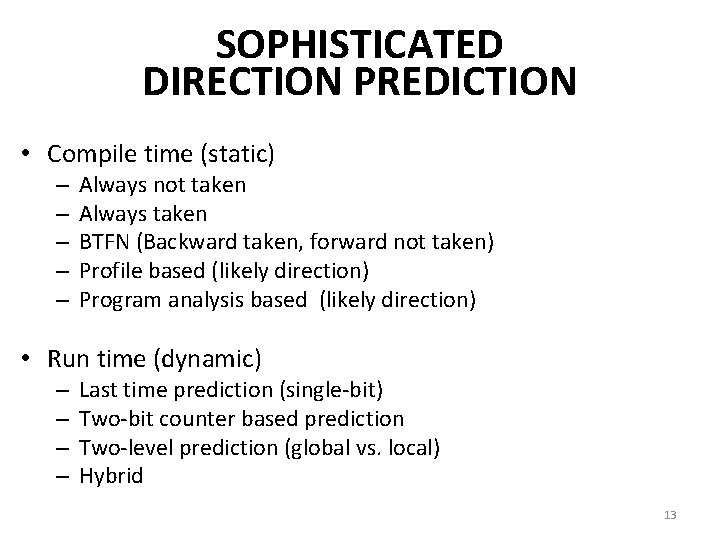 SOPHISTICATED DIRECTION PREDICTION

• Compile time (static)
  – Always not taken
  – Always taken
  – BTFN (Backward taken, forward not taken)
  – Profile based (likely direction)
  – Program analysis based (likely direction)

• Run time (dynamic)
  – Last time prediction (single-bit)
  – Two-bit counter based prediction
  – Two-level prediction (global vs. local)
  – Hybrid

13